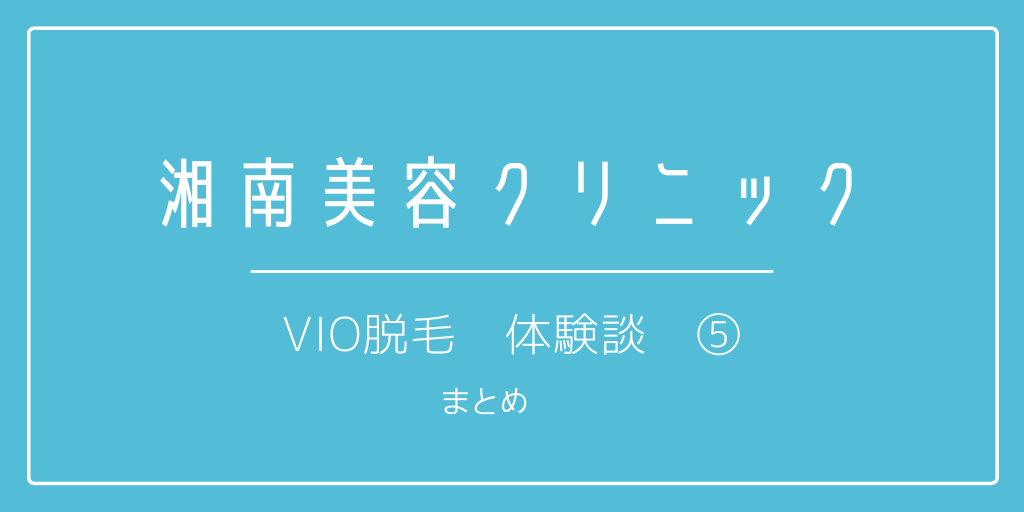 湘南美容クリニック

VIO脱毛　体験談　⑤

まとめ